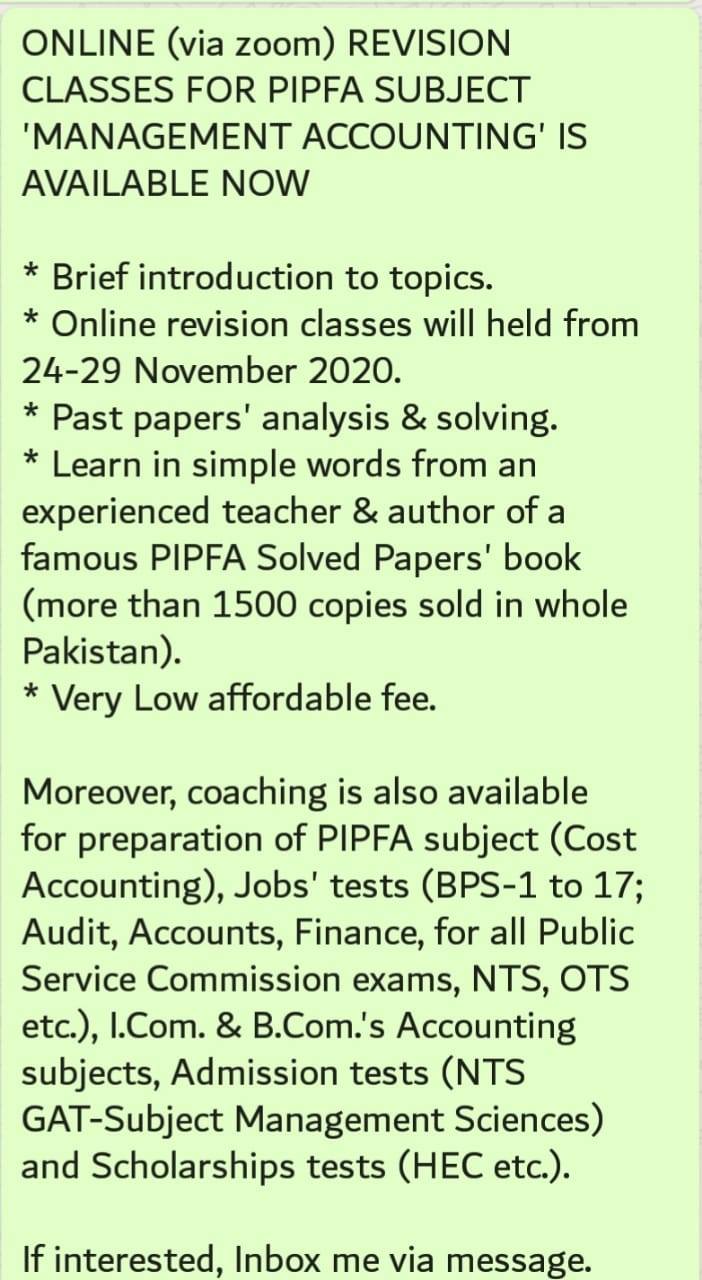 ONLINE (via zoom) REVISION CLASSES FOR PIPFA SUBJECT 'MANAGEMENT ACCOUNTING' IS AVAILABLE NOW

* Brief introduction to topics.
* Online revision classes will held from 24-29 November 2020.
* Past papers' analysis & solving.
* Learn in simple words from an experienced teacher & author of a famous PIPFA Solved Papers' book (more than 1500 copies sold in whole Pakistan).
* Very Low affordable fee.

Moreover, coaching is also available for preparation of PIPFA subject (Cost Accounting), Jobs' tests (BPS-1 to 17; Audit, Accounts, Finance, for all Public Service Commission exams, NTS, OTS etc.), I.Com. & B.Com.'s Accounting subjects, Admission tests (NTS GAT-Subject Management Sciences) and Scholarships tests (HEC etc.).

If interested, Inbox me via message.